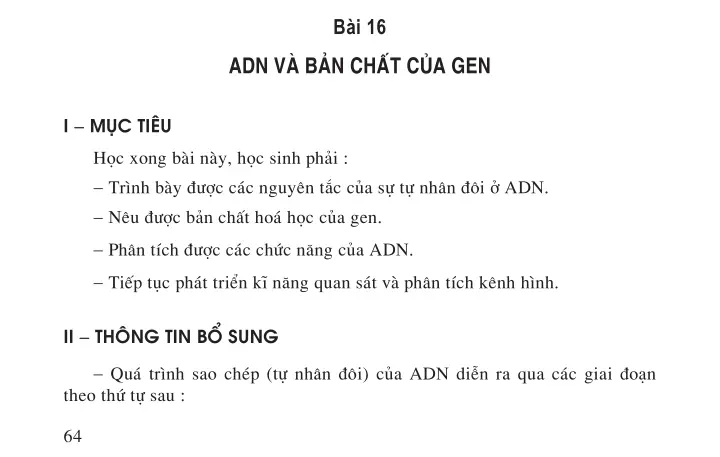 Bài 16

ADN VÀ BẢN CHẤT CỦA GEN

I – MỤC TIÊU

Học xong bài này, học sinh phải :

– Trình bày được các nguyên tắc của sự tự nhân đôi ở ADN.

– Nêu được bản chất hoá học của gen.

– Phân tích được các chức năng của ADN.

– Tiếp tục phát triển kĩ năng quan sát và phân tích kênh hình.

II – THÔNG TIN BỔ SUNG

– Quá trình sao chép (tự nhân đôi) của ADN diễn ra qua các giai đoạn theo thứ tự sau :

64